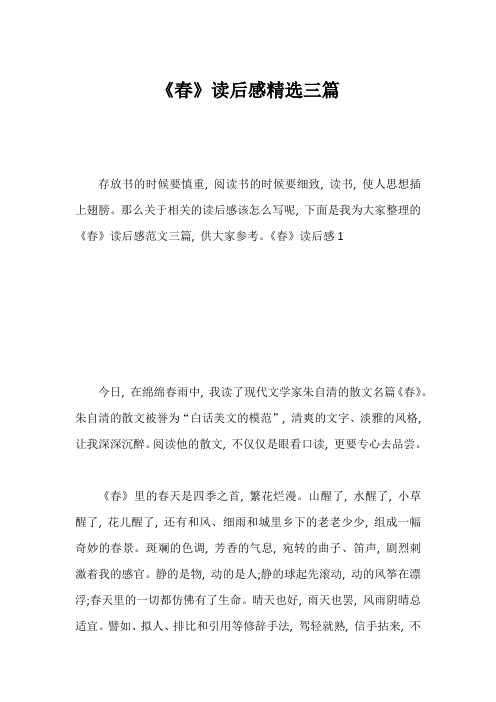 《春》读后感精选三篇

存放书的时候要慎重，阅读书的时候要细致，读书，使人思想插上翅膀。那么关于相关的读后感该怎么写呢，下面是我为大家整理的《春》读后感范文三篇，供大家参考。《春》读后感 1

今日，在绵绵春雨中，我读了现代文学家朱自清的散文名篇《春》。朱自清的散文被誉为“白话美文的模范”，清爽的文字、淡雅的风格，让我深深沉醉。阅读他的散文，不仅仅是眼看口读，更要专心去品尝。

《春》里的春天是四季之首，繁花烂漫。山醒了，水醒了，小草醒了，花儿醒了，还有和风、细雨和城里乡下的老老少少，组成一幅奇妙的春景。斑斓的色调，芳香的气息，宛转的曲子、笛声，剧烈刺激着我的感官。静的是物，动的是人;静的球起先滚动，动的风筝在漂浮;春天里的一切都仿佛有了生命。晴天也好，雨天也罢，风雨阴晴总适宜。譬如、拟人、排比和引用等修辞手法，驾轻就熟，信手拈来，不